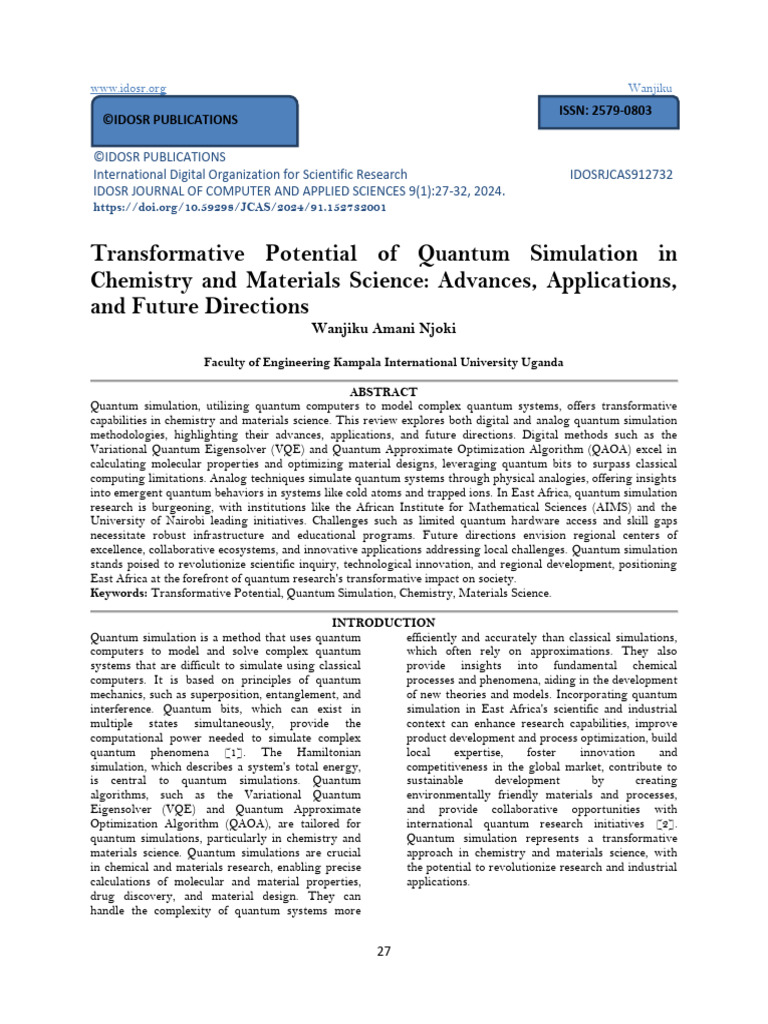 www.idosr.org Wanjiku

©IDOSR PUBLICATIONS

ISSN: 2579-0803

©IDOSR PUBLICATIONS
International Digital Organization for Scientific Research IDOSRJCAS912732
IDOSR JOURNAL OF COMPUTER AND APPLIED SCIENCES 9(1):27-32, 2024.
https://doi.org/10.59298/JCAS/2024/91.152732001

Transformative Potential of Quantum Simulation in Chemistry and Materials Science: Advances, Applications, and Future Directions

Wanjiku Amani Njoki

Faculty of Engineering Kampala International University Uganda

ABSTRACT

Quantum simulation, utilizing quantum computers to model complex quantum systems, offers transformative capabilities in chemistry and materials science. This review explores both digital and analog quantum simulation methodologies, highlighting their advances, applications, and future directions. Digital methods such as the Variational Quantum Eigensolver (VQE) and Quantum Approximate Optimization Algorithm (QAOA) excel in calculating molecular properties and optimizing material designs, leveraging quantum bits to surpass classical computing limitations. Analog techniques simulate quantum systems through physical analogies, offering insights into emergent quantum behaviors in systems like cold atoms and trapped ions. In East Africa, quantum simulation research is burgeoning, with institutions like the African Institute for Mathematical Sciences (AIMS) and the University of Nairobi leading initiatives. Challenges such as limited quantum hardware access and skill gaps necessitate robust infrastructure and educational programs. Future directions envision regional centers of excellence, collaborative ecosystems, and innovative applications addressing local challenges. Quantum simulation stands poised to revolutionize scientific inquiry, technological innovation, and regional development, positioning East Africa at the forefront of quantum research's transformative impact on society.

Keywords: Transformative Potential, Quantum Simulation, Chemistry, Materials Science.

INTRODUCTION

Quantum simulation is a method that uses quantum computers to model and solve complex quantum systems that are difficult to simulate using classical computers. It is based on principles of quantum mechanics, such as superposition, entanglement, and interference. Quantum bits, which can exist in multiple states simultaneously, provide the computational power needed to simulate complex quantum phenomena [1]. The Hamiltonian simulation, which describes a system's total energy, is central to quantum simulations. Quantum algorithms, such as the Variational Quantum Eigensolver (VQE) and Quantum Approximate Optimization Algorithm (QAOA), are tailored for quantum simulations, particularly in chemistry and materials science. Quantum simulations are crucial in chemical and materials research, enabling precise calculations of molecular and material properties, drug discovery, and material design. They can handle the complexity of quantum systems more efficiently and accurately than classical simulations, which often rely on approximations. They also provide insights into fundamental chemical processes and phenomena, aiding in the development of new theories and models. Incorporating quantum simulation in East Africa's scientific and industrial context can enhance research capabilities, improve product development and process optimization, build local expertise, foster innovation and competitiveness in the global market, contribute to sustainable development by creating environmentally friendly materials and processes, and provide collaborative opportunities with international quantum research initiatives [2]. Quantum simulation represents a transformative approach in chemistry and materials science, with the potential to revolutionize research and industrial applications.

27